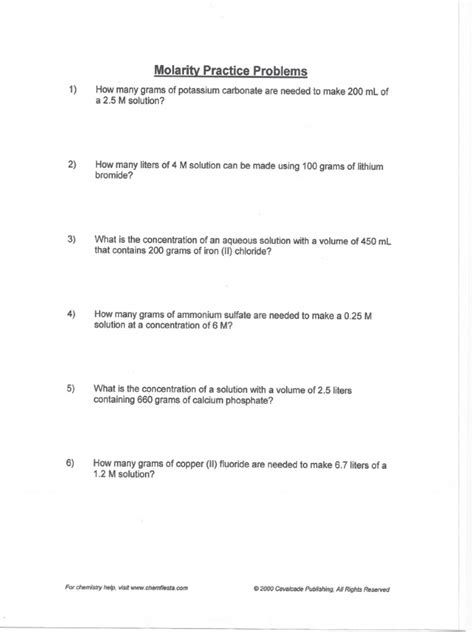 Molarity Practice Problems

1) How many grams of potassium carbonate are needed to make 200 mL of a 2.5 M solution?

2) How many liters of 4 M solution can be made using 100 grams of lithium bromide?

3) What is the concentration of an aqueous solution with a volume of 450 mL that contains 200 grams of iron (II) chloride?

4) How many grams of ammonium sulfate are needed to make a 0.25 M solution at a concentration of 6 M?

5) What is the concentration of a solution with a volume of 2.5 liters containing 660 grams of calcium phosphate?

6) How many grams of copper (II) fluoride are needed to make 6.7 liters of a 1.2 M solution?

For chemistry help, visit www.chemfiesta.com

© 2000 Cavalcade Publishing, All Rights Reserved